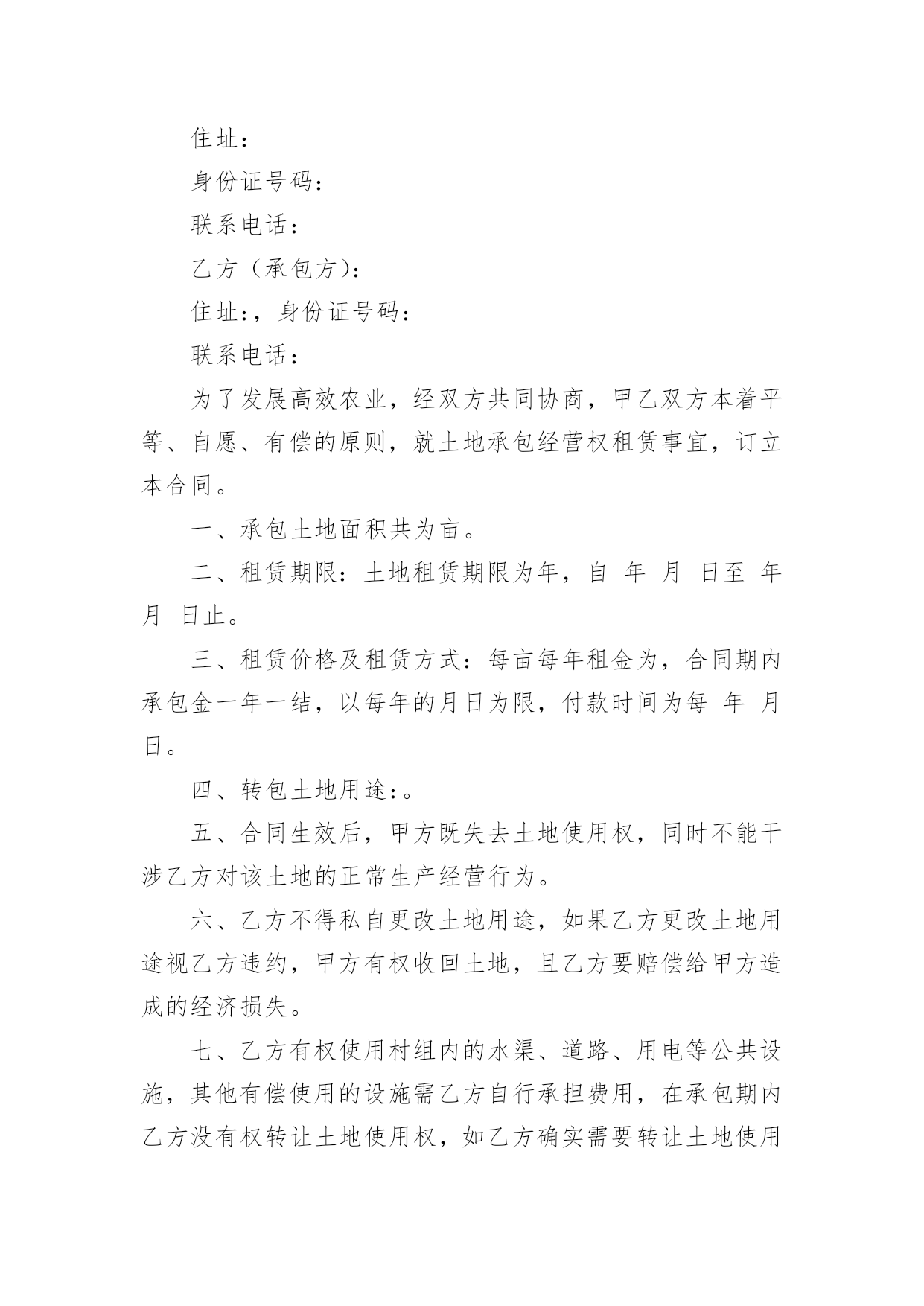 住址：

身份证号码：

联系电话：

乙方（承包方）：

住址：，身份证号码：

联系电话：

为了发展高效农业，经双方共同协商，甲乙双方本着平等、自愿、有偿的原则，就土地承包经营权租赁事宜，订立本合同。

一、承包土地面积共为亩。

二、租赁期限：土地租赁期限为年，自 年 月 日至 年 月 日止。

三、租赁价格及租赁方式：每亩每年租金为，合同期内承包金一年一结，以每年的月日为限，付款时间为每 年 月 日。

四、转包土地用途：。

五、合同生效后，甲方既失去土地使用权，同时不能干涉乙方对该土地的正常生产经营行为。

六、乙方不得私自更改土地用途，如果乙方更改土地用途视乙方违约，甲方有权收回土地，且乙方要赔偿给甲方造成的经济损失。

七、乙方有权使用村组内的水渠、道路、用电等公共设施，其他有偿使用的设施需乙方自行承担费用，在承包期内乙方没有权转让土地使用权，如乙方确实需要转让土地使用